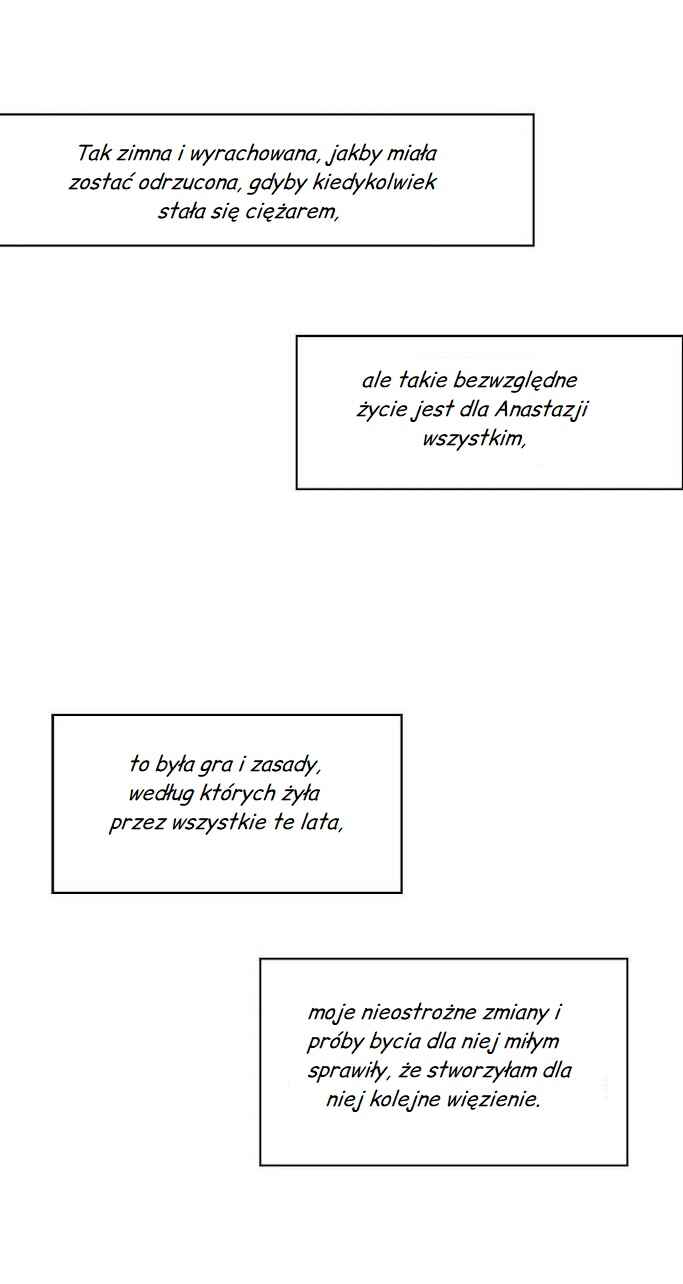 Tak zimna i wyrachowana, jakby miała zostać odrzucona, gdyby kiedykolwiek stała się ciężarem,

ale takie bezwzględne życie jest dla Anastazji wszystkim,

to była gra i zasady, według których żyła przez wszystkie te lata,

moje nieostrożne zmiany i próby bycia dla niej miłym sprawiły, że stworzyłam dla niej kolejne więzienie.